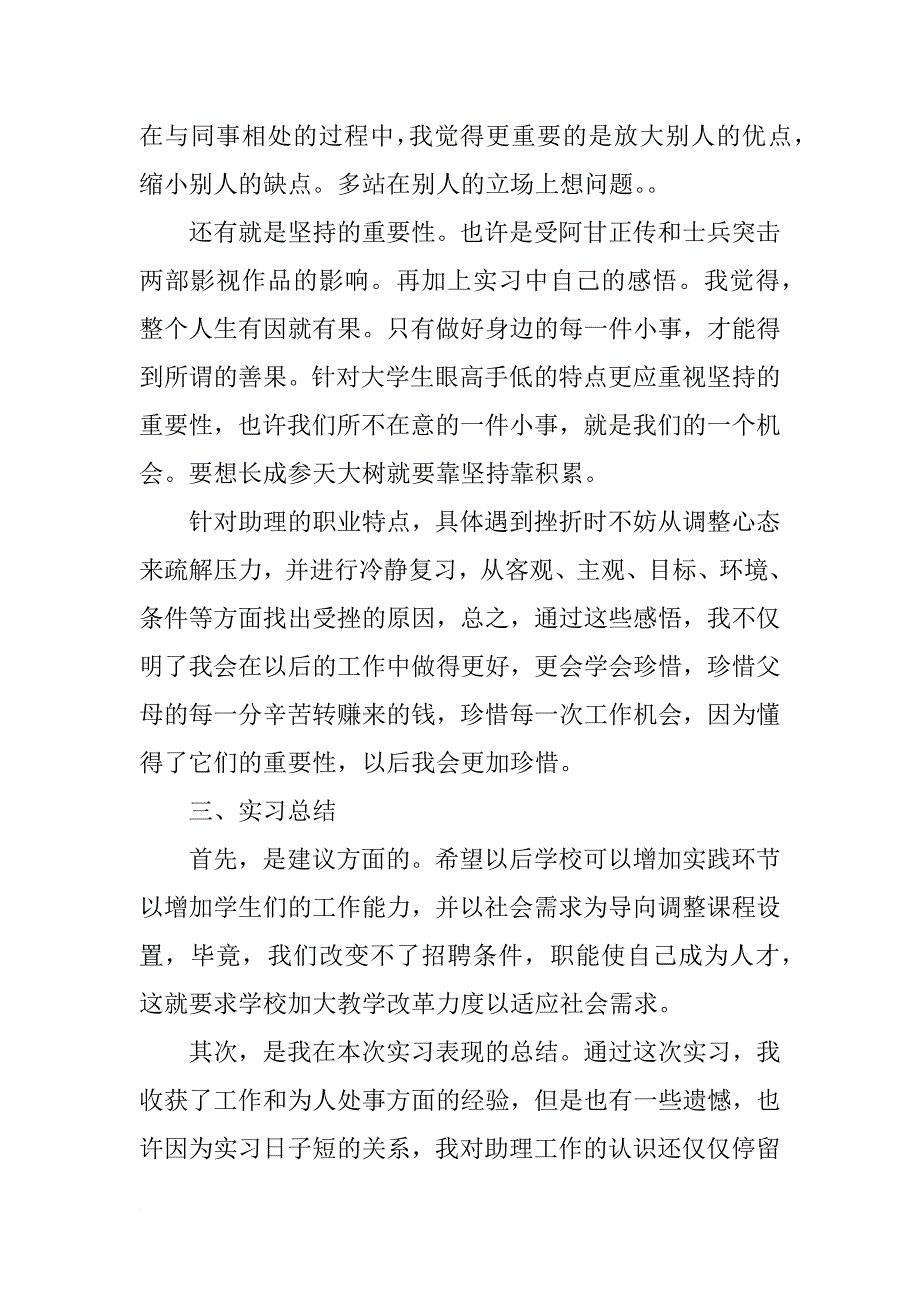 在与同事相处的过程中，我觉得更重要的是放大别人的优点，缩小别人的缺点。多站在别人的立场上想问题。。

还有就是坚持的重要性。也许是受阿甘正传和士兵突击两部影视作品的影响。再加上实习中自己的感悟。我觉得，整个人生有因就有果。只有做好身边的每一件小事，才能得到所谓的善果。针对大学生眼高手低的特点更应重视坚持的重要性，也许我们所不在意的一件小事，就是我们的一个机会。要想长成参天大树就要靠坚持靠积累。

针对助理的职业特点，具体遇到挫折时不妨从调整心态来疏解压力，并进行冷静复习，从客观、主观、目标、环境、条件等方面找出受挫的原因，总之，通过这些感悟，我不仅明了我会在以后的工作中做得更好，更会学会珍惜，珍惜父母的每一分辛苦转赚来的钱，珍惜每一次工作机会，因为懂得了它们的重要性，以后我会更加珍惜。

三、实习总结

首先，是建议方面的。希望以后学校可以增加实践环节以增加学生们的工作能力，并以社会需求为导向调整课程设置，毕竟，我们改变不了招聘条件，职能使自己成为人才，这就要求学校加大教学改革力度以适应社会需求。

其次，是我在本次实习表现的总结。通过这次实习，我收获了工作和为人处事方面的经验，但是也有一些遗憾，也许因为实习日子短的关系，我对助理工作的认识还仅仅停留